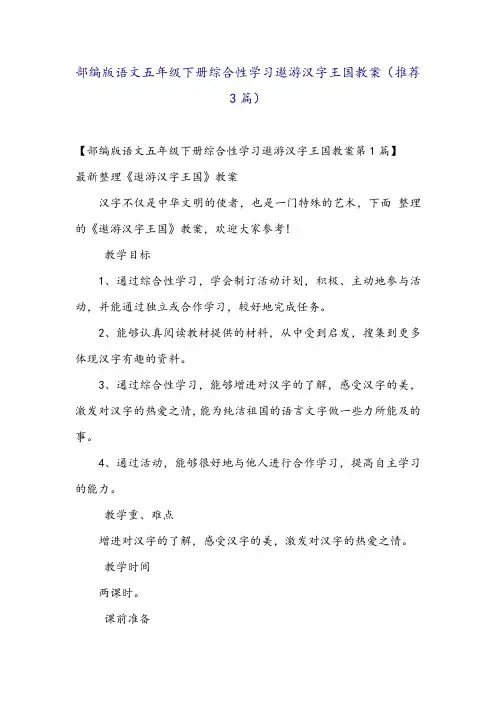 部编版语文五年级下册综合性学习遨游汉字王国教案（推荐3篇）

【部编版语文五年级下册综合性学习遨游汉字王国教案第1篇】

最新整理《遨游汉字王国》教案

汉字不仅是中华文明的使者，也是一门特殊的艺术，下面 整理的《遨游汉字王国》教案，欢迎大家参考!

教学目标

1、通过综合性学习，学会制订活动计划，积极、主动地参与活动，并能通过独立或合作学习，较好地完成任务。

2、能够认真阅读教材提供的材料，从中受到启发，搜集到更多体现汉字有趣的资料。

3、通过综合性学习，能够增进对汉字的了解，感受汉字的美，激发对汉字的热爱之情，能为纯洁祖国的语言文字做一些力所能及的事。

4、通过活动，能够很好地与他人进行合作学习，提高自主学习的能力。

教学重、难点

增进对汉字的了解，感受汉字的美，激发对汉字的热爱之情。

教学时间

两课时。

课前准备